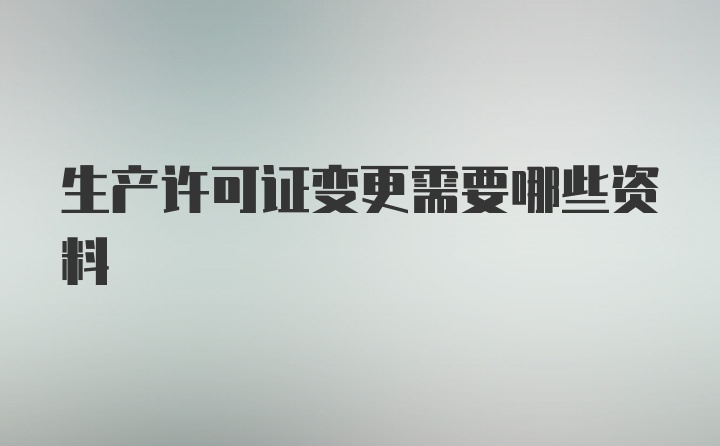 生产许可证变更需要哪些资料